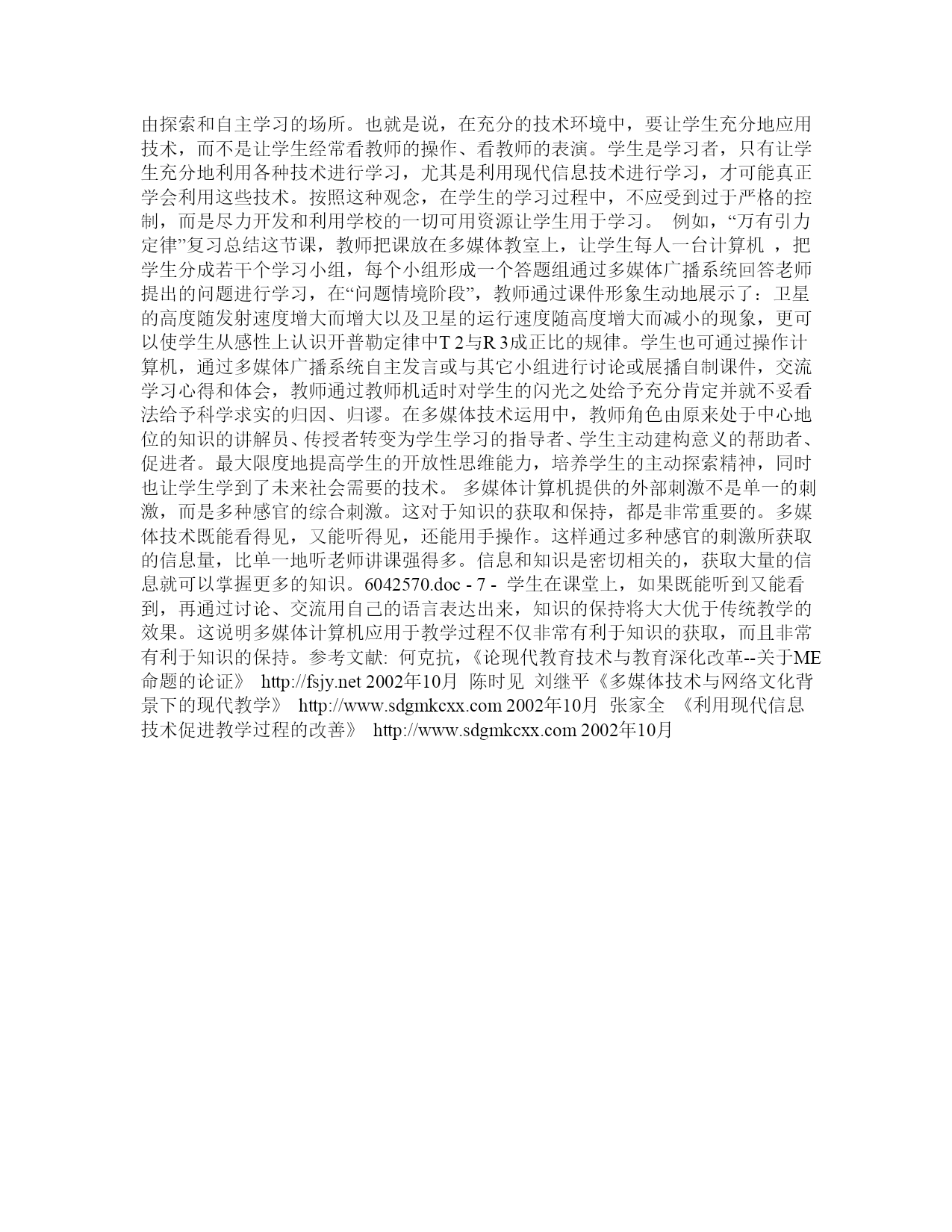 由探索和自主学习的场所。也就是说，在充分的技术环境中，要让学生充分地应用技术，而不是让学生经常看教师的操作、看教师的表演。学生是学习者，只有让学生充分地利用各种技术进行学习，尤其是利用现代信息技术进行学习，才可能真正学会利用这些技术。按照这种观念，在学生的学习过程中，不应受到过于严格的控制，而是尽力开发和利用学校的一切可用资源让学生用于学习。 例如，“万有引力定律”复习总结这节课，教师把课放在多媒体教室上，让学生每人一台计算机 ，把学生分成若干个学习小组，每个小组形成一个答题组通过多媒体广播系统回答老师提出的问题进行学习，在“问题情境阶段”，教师通过课件形象生动地展示了：卫星的高度随发射速度增大而增大以及卫星的运行速度随高度增大而减小的现象，更可以使学生从感性上认识开普勒定律中T 2与R 3成正比的规律。学生也可通过操作计算机，通过多媒体广播系统自主发言或与其它小组进行讨论或展播自制课件，交流学习心得和体会，教师通过教师机适时对学生的闪光之处给予充分肯定并就不妥看法给予科学求实的归因、归谬。在多媒体技术运用中，教师角色由原来处于中心地位的知识的讲解员、传授者转变为学生学习的指导者、学生主动建构意义的帮助者、促进者。最大限度地提高学生的开放性思维能力，培养学生的主动探索精神，同时也让学生学到了未来社会需要的技术。 多媒体计算机提供的外部刺激不是单一的刺激，而是多种感官的综合刺激。这对于知识的获取和保持，都是非常重要的。多媒体技术既能看得见，又能听得见，还能用手操作。这样通过多种感官的刺激所获取的信息量，比单一地听老师讲课强得多。信息和知识是密切相关的，获取大量的信息就可以掌握更多的知识。6042570.doc - 7 - 学生在课堂上，如果既能听到又能看到，再通过讨论、交流用自己的语言表达出来，知识的保持将大大优于传统教学的效果。这说明多媒体计算机应用于教学过程不仅非常有利于知识的获取，而且非常有利于知识的保持。参考文献: 何克抗，《论现代教育技术与教育深化改革--关于ME命题的论证》 http://fsjy.net 2002年10月 陈时见 刘继平《多媒体技术与网络文化背景下的现代教学》 http://www.sdgmkcxx.com 2002年10月 张家全 《利用现代信息技术促进教学过程的改善》 http://www.sdgmkcxx.com 2002年10月